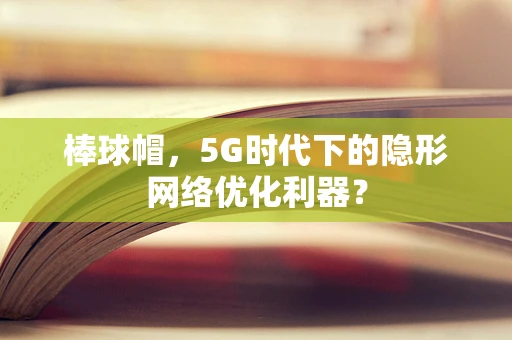 棒球帽，5G时代下的隐形网络优化利器？